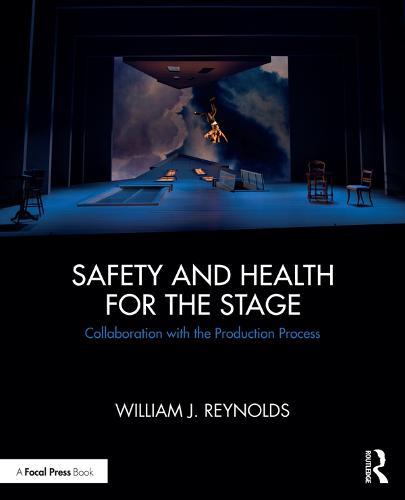 SAFETY AND HEALTH FOR THE STAGE

Collaboration with the Production Process

WILLIAM J. REYNOLDS

A Focal Press Book

ROUTLEDGE